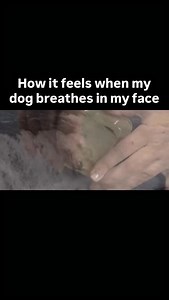 How it feels when my dog breathes in my face